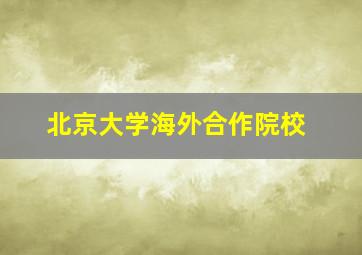 北京大学海外合作院校